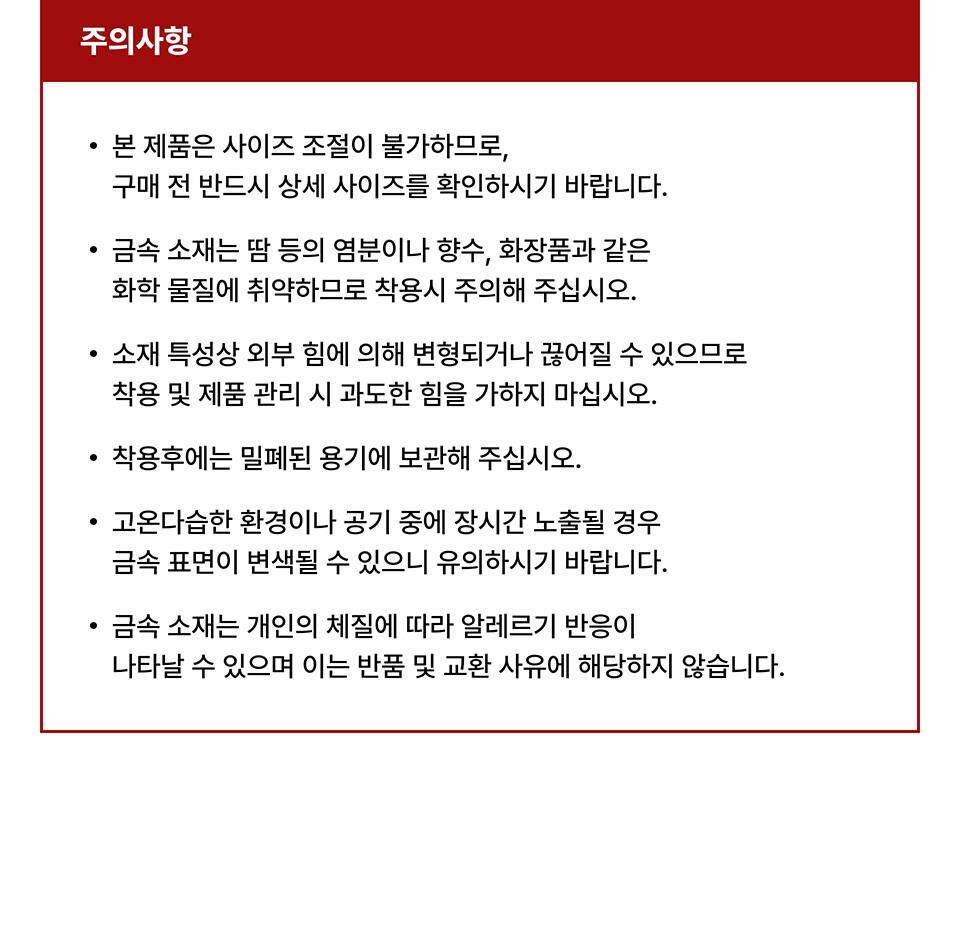 주의사항

• 본 제품은 사이즈 조절이 불가하므로, 구매 전 반드시 상세 사이즈를 확인하시기 바랍니다.

• 금속 소재는 땀 등의 염분이나 향수, 화장품과 같은 화학 물질에 취약하므로 착용시 주의해 주십시오.

• 소재 특성상 외부 힘에 의해 변형되거나 끊어질 수 있으므로 착용 및 제품 관리 시 과도한 힘을 가하지 마십시오.

• 착용후에는 밀폐된 용기에 보관해 주십시오.

• 고온다습한 환경이나 공기 중에 장시간 노출될 경우 금속 표면이 변색될 수 있으니 유의하시기 바랍니다.

• 금속 소재는 개인의 체질에 따라 알레르기 반응이 나타날 수 있으며 이는 반품 및 교환 사유에 해당하지 않습니다.